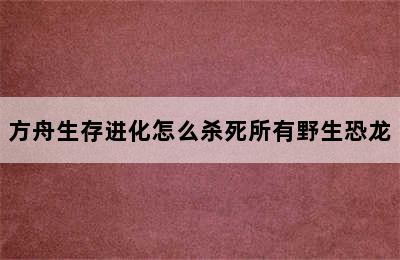 方舟生存进化怎么杀死所有野生恐龙